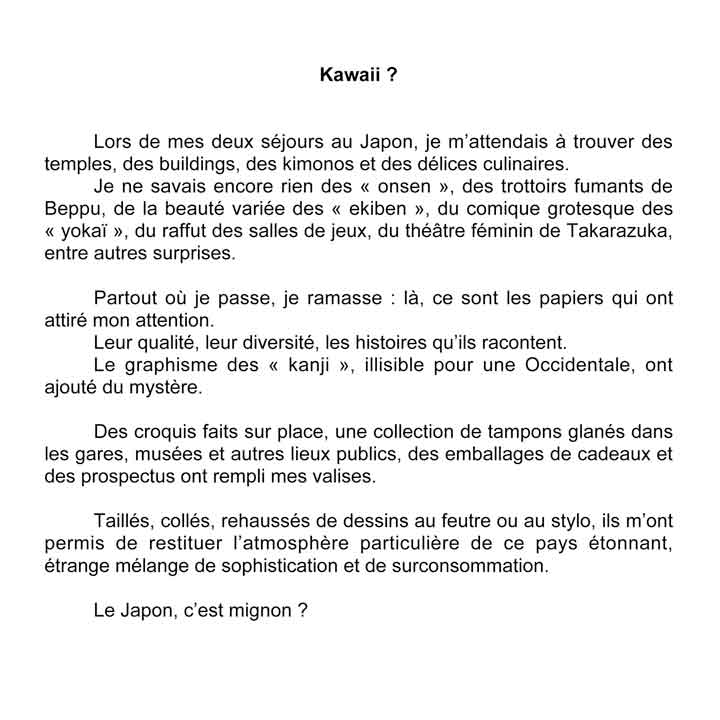 Kawaii ?

Lors de mes deux séjours au Japon, je m'attendais à trouver des temples, des buildings, des kimonos et des délices culinaires.

Je ne savais encore rien des « onsen », des trottoirs fumants de Beppu, de la beauté variée des « ekiben », du comique grotesque des « yokaï », du raffut des salles de jeux, du théâtre féminin de Takarazuka, entre autres surprises.

Partout où je passe, je ramasse : là, ce sont les papiers qui ont attiré mon attention.

Leur qualité, leur diversité, les histoires qu'ils racontent.

Le graphisme des « kanji », illisible pour une Occidentale, ont ajouté du mystère.

Des croquis faits sur place, une collection de tampons glanés dans les gares, musées et autres lieux publics, des emballages de cadeaux et des prospectus ont rempli mes valises.

Taillés, collés, rehaussés de dessins au feutre ou au stylo, ils m'ont permis de restituer l'atmosphère particulière de ce pays étonnant, étrange mélange de sophistication et de surconsommation.

Le Japon, c'est mignon ?